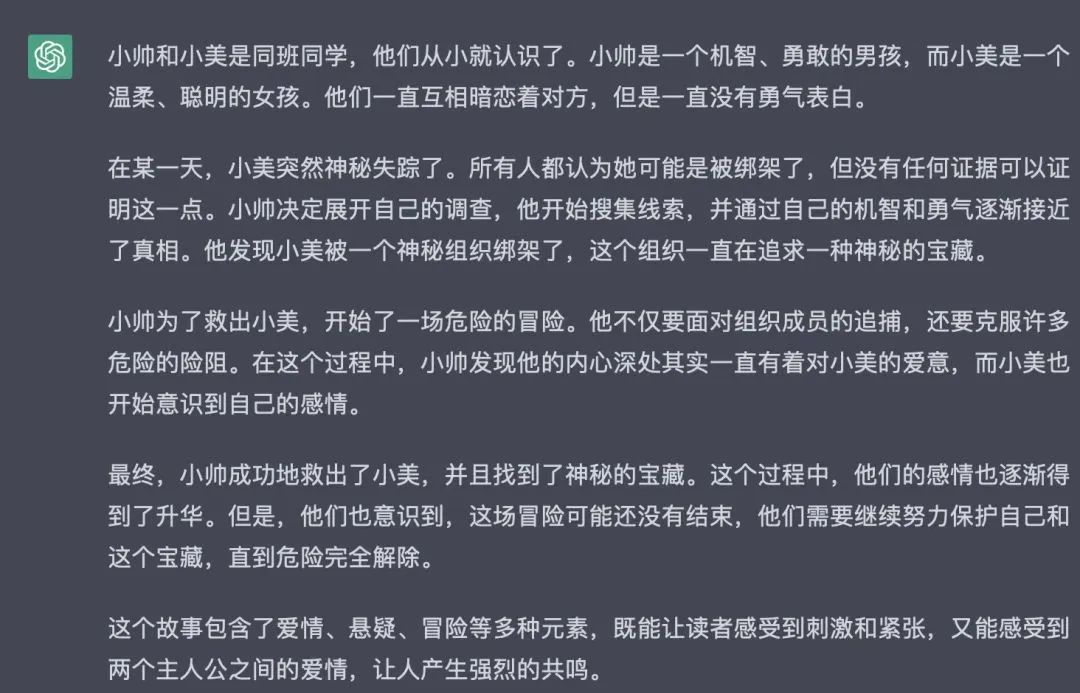 小帅和小美是同班同学，他们从小就认识了。小帅是一个机智、勇敢的男孩，而小美是一个温柔、聪明的女孩。他们一直互相暗恋着对方，但是一直没有勇气表白。

在某一天，小美突然神秘失踪了。所有人都认为她可能是被绑架了，但没有任何证据可以证明这一点。小帅决定展开自己的调查，他开始搜集线索，并通过自己的机智和勇气逐渐接近了真相。他发现小美被一个神秘组织绑架了，这个组织一直在追求一种神秘的宝藏。

小帅为了救出小美，开始了一场危险的冒险。他不仅要面对组织成员的追捕，还要克服许多危险的险阻。在这个过程中，小帅发现他的内心深处其实一直有着对小美的爱意，而小美也开始意识到自己的感情。

最终，小帅成功地救出了小美，并且找到了神秘的宝藏。这个过程中，他们的感情也逐渐得到了升华。但是，他们也意识到，这场冒险可能还没有结束，他们需要继续努力保护自己和这个宝藏，直到危险完全解除。

这个故事包含了爱情、悬疑、冒险等多种元素，既能让读者感受到刺激和紧张，又能感受到两个主人公之间的爱情，让人产生强烈的共鸣。